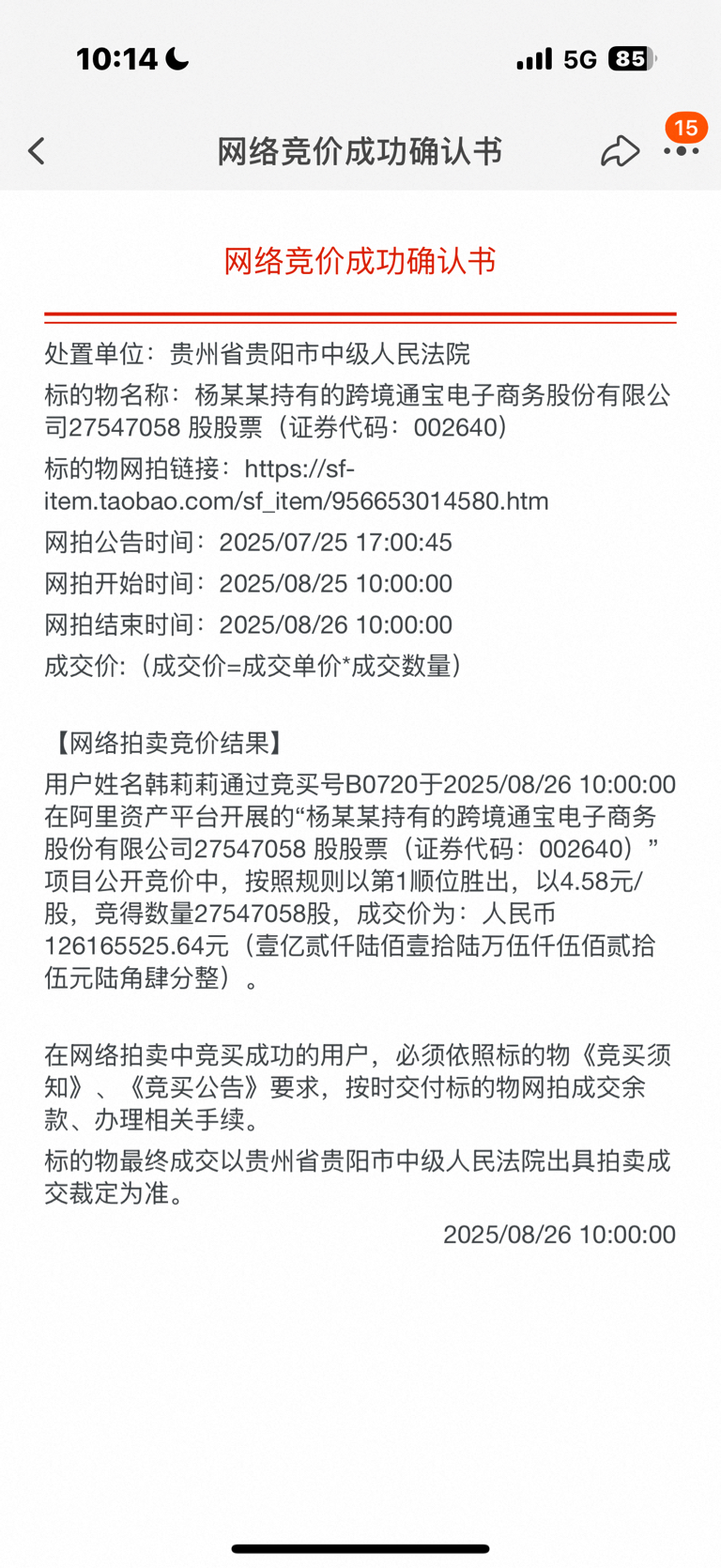 10:14 5G 85

网络竞价成功确认书 15

网络竞价成功确认书

处置单位：贵州省贵阳市中级人民法院

标的物名称：杨某某持有的跨境通宝电子商务股份有限公司27547058 股股票（证券代码：002640）

标的物网拍链接：https://sf-item.taobao.com/sf_item/956653014580.htm

网拍公告时间：2025/07/25 17:00:45

网拍开始时间：2025/08/25 10:00:00

网拍结束时间：2025/08/26 10:00:00

成交价:（成交价=成交单价*成交数量）

【网络拍卖竞价结果】

用户姓名韩莉莉通过竞买号B0720于2025/08/26 10:00:00在阿里资产平台开展的“杨某某持有的跨境通宝电子商务股份有限公司27547058 股股票（证券代码：002640）”项目公开竞价中，按照规则以第1顺位胜出，以4.58元/股，竞得数量27547058股，成交价为：人民币126165525.64元（壹亿贰仟陆佰壹拾陆万伍仟伍佰贰拾伍元陆角肆分整）。

在网络拍卖中竞买成功的用户，必须依照标的物《竞买须知》、《竞买公告》要求，按时交付标的物网拍成交余款、办理相关手续。

标的物最终成交以贵州省贵阳市中级人民法院出具拍卖成交裁定为准。

2025/08/26 10:00:00